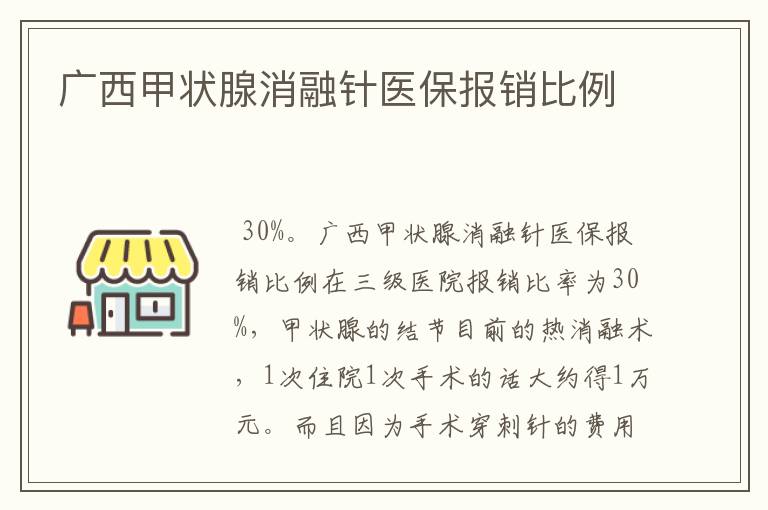 广西甲状腺消融针医保报销比例

30%。广西甲状腺消融针医保报销比例在三级医院报销比率为30%，甲状腺的结节目前的热消融术，1次住院1次手术的话大约得1万元。而且因为手术穿刺针的费用